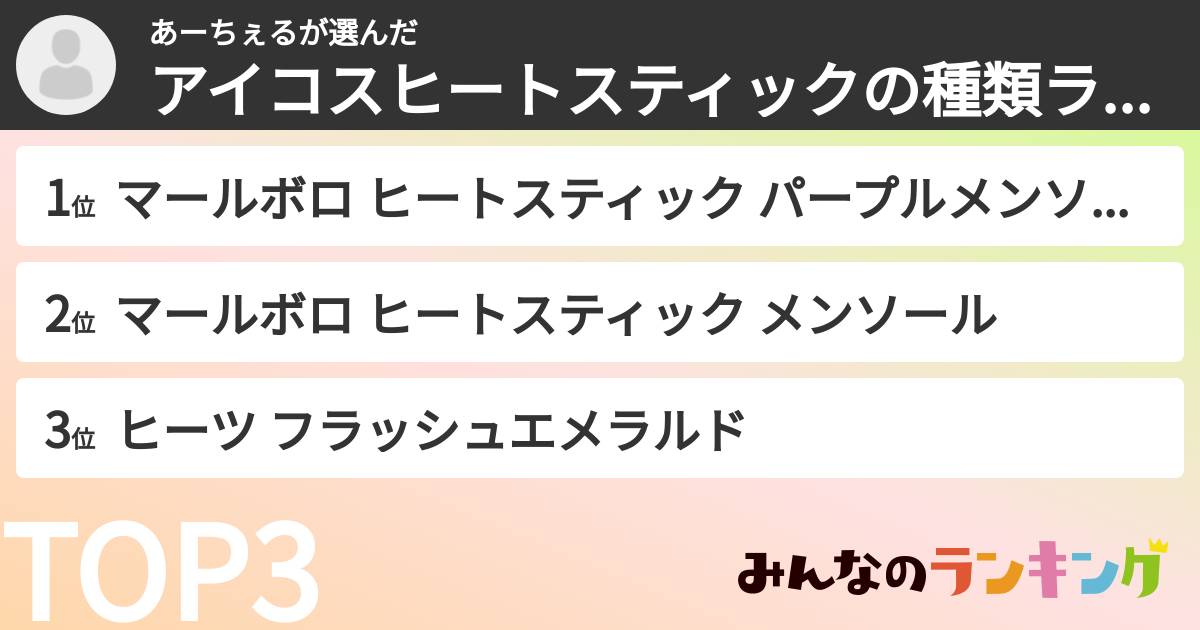 あーちぇるが選んだ
アイコスヒートスティックの種類ラ...

1位 マールボロ ヒートスティック パープルメンソ...

2位 マールボロ ヒートスティック メンソール

3位 ヒーツ フラッシュエメラルド

TOP3

みんなのランキング